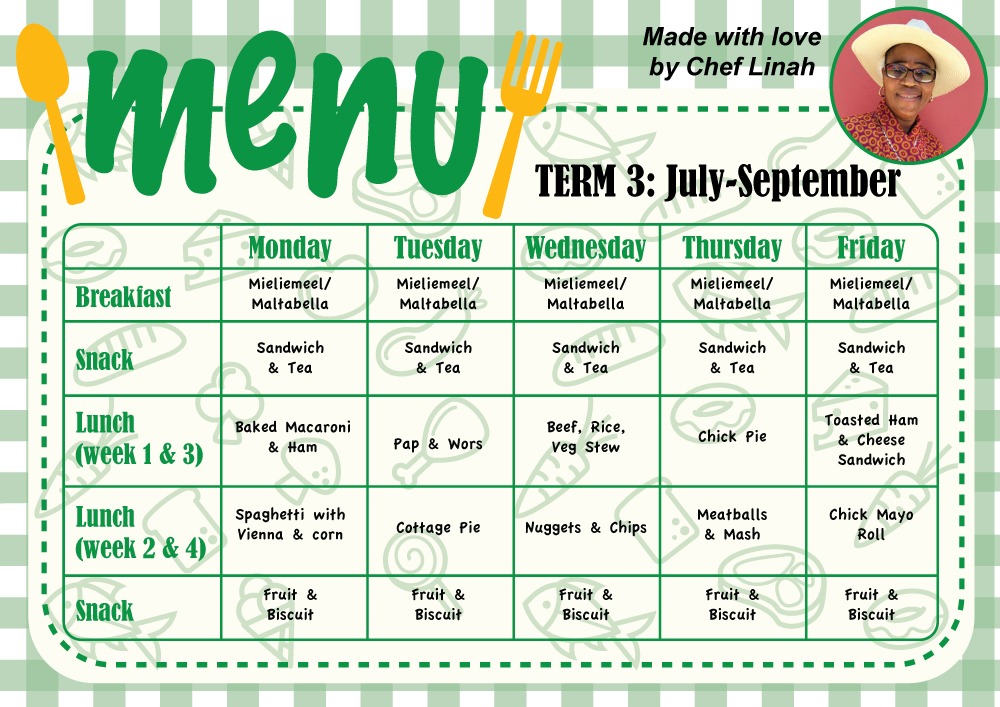 menu

Made with love
by Chef Linah

TERM 3: July-September

|  | Monday | Tuesday | Wednesday | Thursday | Friday |
|---|---|---|---|---|---|
| Breakfast | Mieliemeel/ Maltabella | Mieliemeel/ Maltabella | Mieliemeel/ Maltabella | Mieliemeel/ Maltabella | Mieliemeel/ Maltabella |
| Snack | Sandwich & Tea | Sandwich & Tea | Sandwich & Tea | Sandwich & Tea | Sandwich & Tea |
| Lunch (week 1 & 3) | Baked Macaroni & Ham | Pap & Wors | Beef, Rice, Veg Stew | Chick Pie | Toasted Ham & Cheese Sandwich |
| Lunch (week 2 & 4) | Spaghetti with Vienna & corn | Cottage Pie | Nuggets & Chips | Meatballs & Mash | Chick Mayo Roll |
| Snack | Fruit & Biscuit | Fruit & Biscuit | Fruit & Biscuit | Fruit & Biscuit | Fruit & Biscuit |